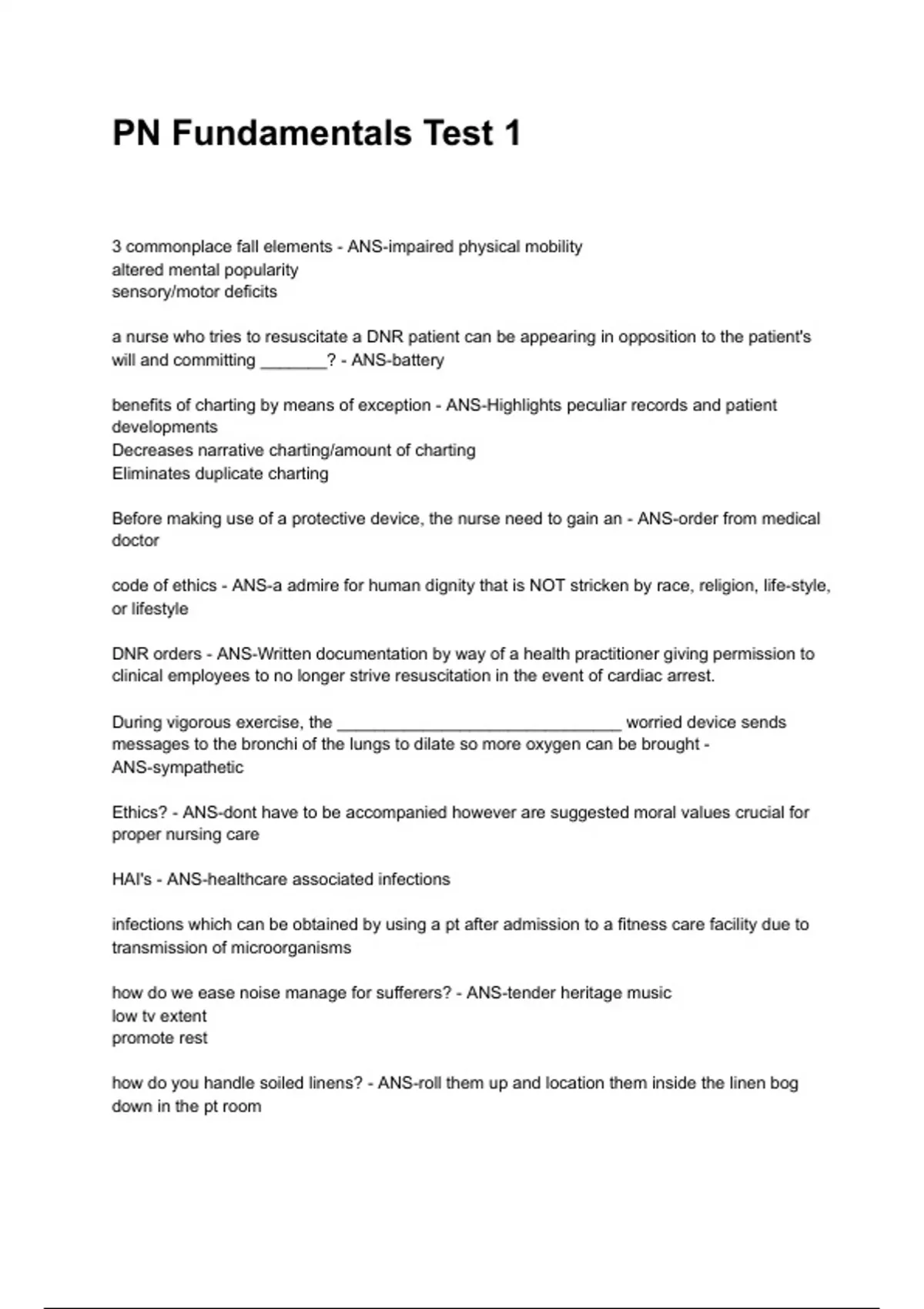 PN Fundamentals Test 1

3 commonplace fall elements - ANS-impaired physical mobility
altered mental popularity
sensory/motor deficits

a nurse who tries to resuscitate a DNR patient can be appearing in opposition to the patient's will and committing _______? - ANS-battery

benefits of charting by means of exception - ANS-Highlights peculiar records and patient developments
Decreases narrative charting/amount of charting
Eliminates duplicate charting

Before making use of a protective device, the nurse need to gain an - ANS-order from medical doctor

code of ethics - ANS-a admire for human dignity that is NOT stricken by race, religion, life-style, or lifestyle

DNR orders - ANS-Written documentation by way of a health practitioner giving permission to clinical employees to no longer strive resuscitation in the event of cardiac arrest.

During vigorous exercise, the ______________________________ worried device sends messages to the bronchi of the lungs to dilate so more oxygen can be brought - ANS-sympathetic

Ethics? - ANS-dont have to be accompanied however are suggested moral values crucial for proper nursing care

HAI's - ANS-healthcare associated infections

infections which can be obtained by using a pt after admission to a fitness care facility due to transmission of microorganisms

how do we ease noise manage for sufferers? - ANS-tender heritage music
low tv extent
promote rest

how do you handle soiled linens? - ANS-roll them up and location them inside the linen bog down in the pt room